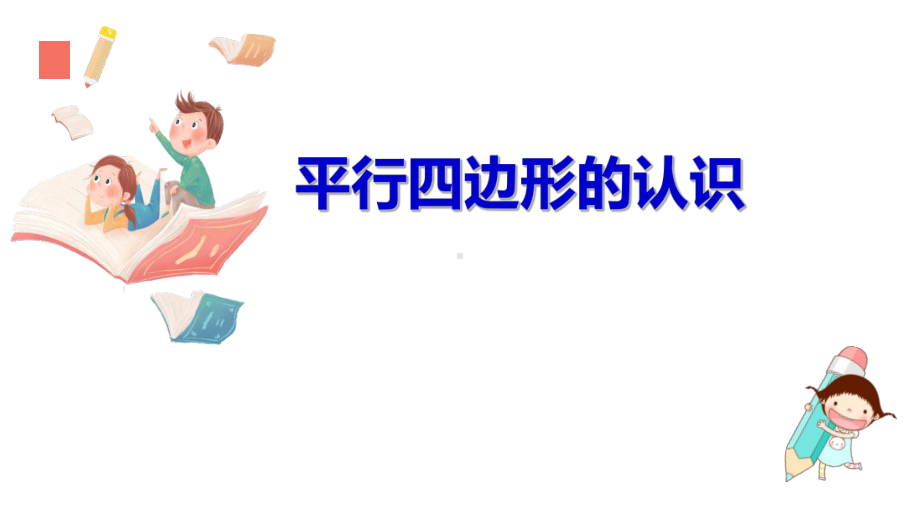 平行四边形的认识